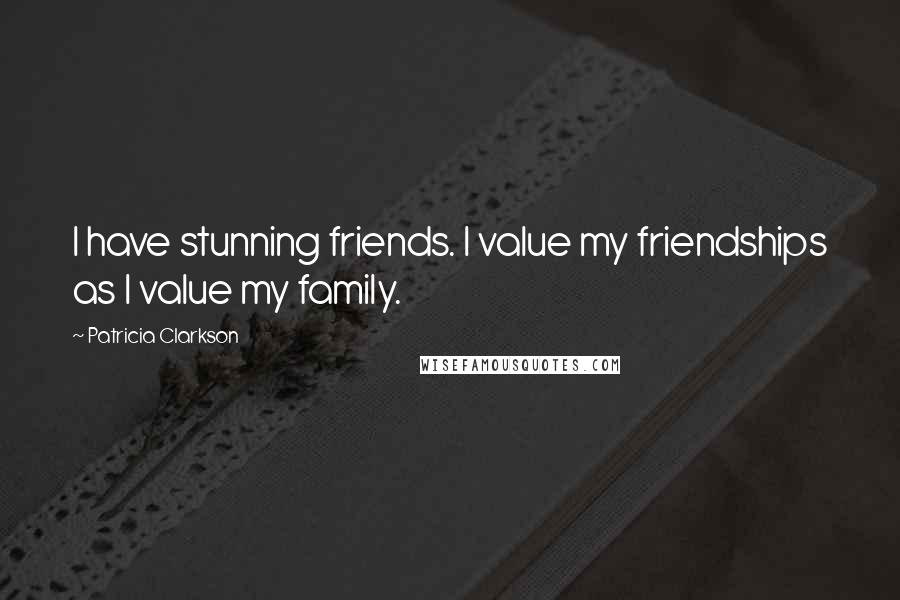 I have stunning friends. I value my friendships as I value my family.

~ Patricia Clarkson

WISEFAMOUSQUOTES.COM